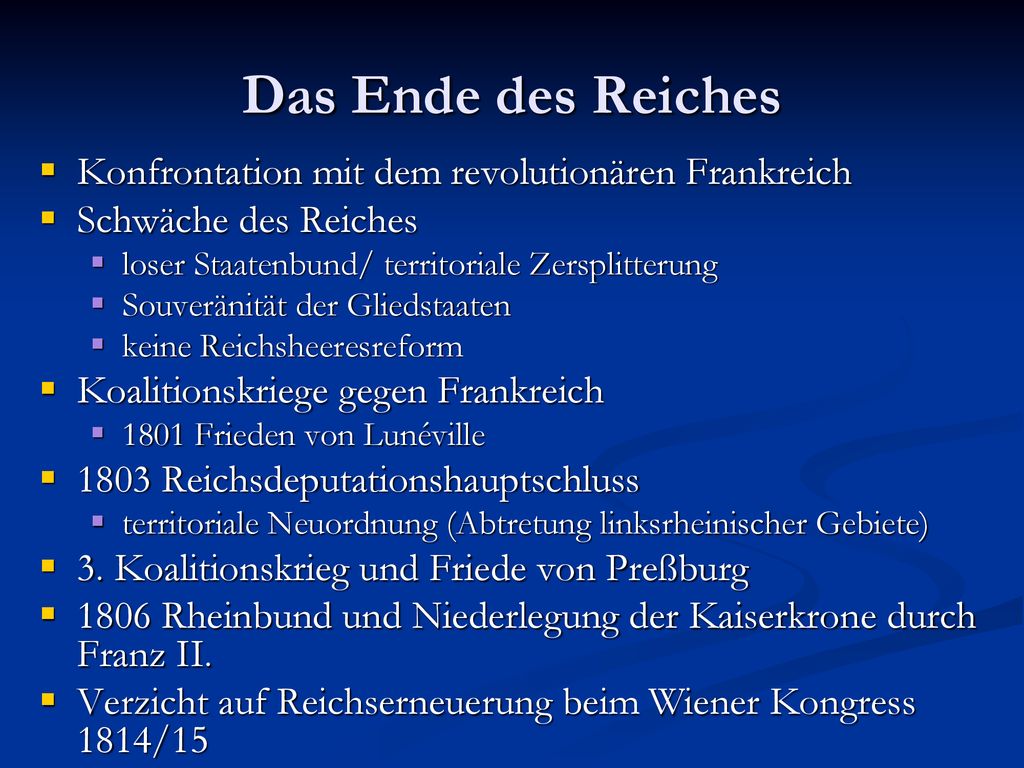 Das Ende des Reiches

- Konfrontation mit dem revolutionären Frankreich
- Schwäche des Reiches
  - loser Staatenbund/ territoriale Zersplitterung
  - Souveränität der Gliedstaaten
  - keine Reichsheeresreform
- Koalitionskriege gegen Frankreich
  - 1801 Frieden von Lunéville
- 1803 Reichsdeputationshauptschluss
  - territoriale Neuordnung (Abtretung linksrheinischer Gebiete)
- 3. Koalitionskrieg und Friede von Preßburg
- 1806 Rheinbund und Niederlegung der Kaiserkrone durch Franz II.
- Verzicht auf Reichserneuerung beim Wiener Kongress 1814/15